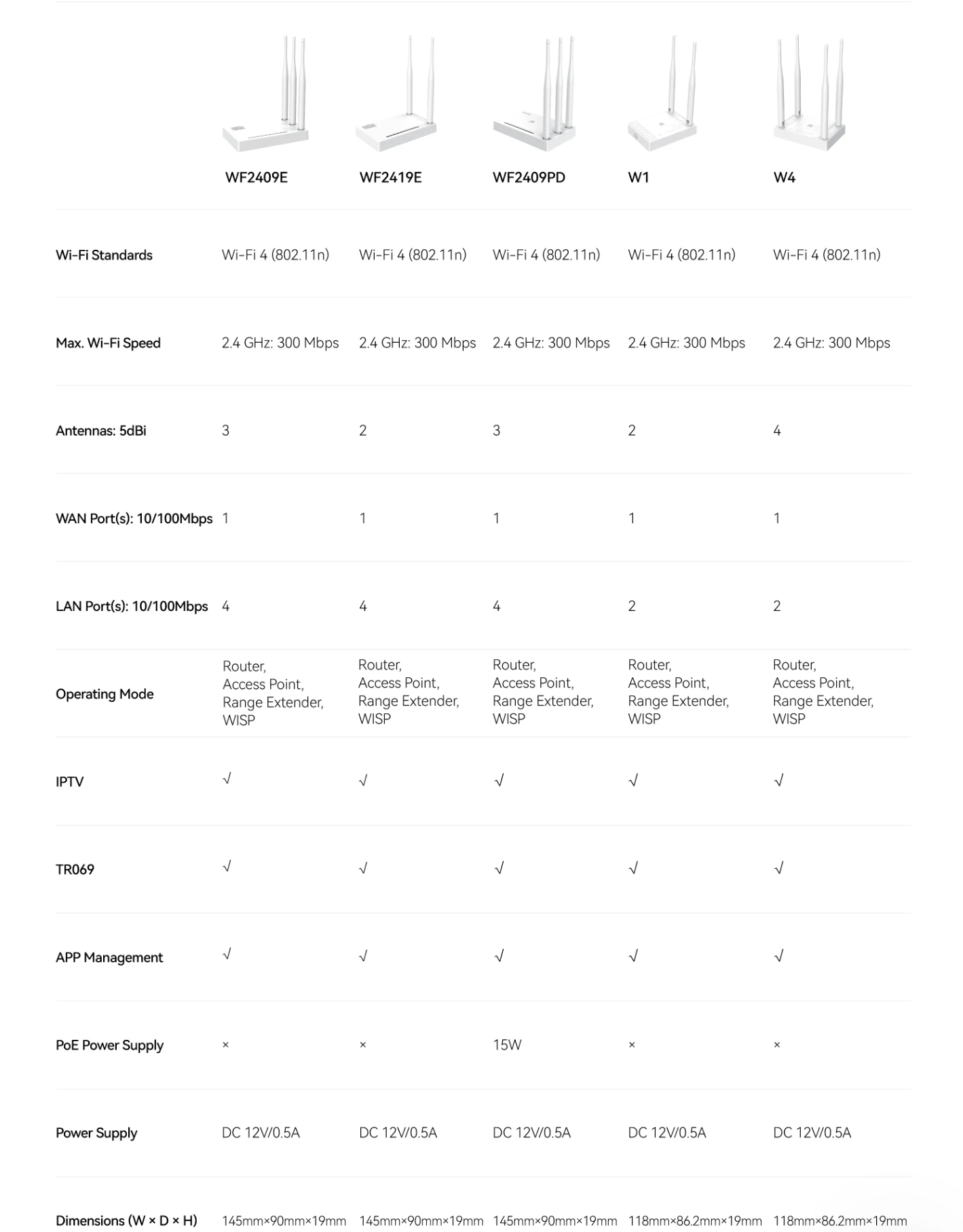 |  | WF2409E | WF2419E | WF2409PD | W1 | W4 |
|---|---|---|---|---|---|
| Wi-Fi Standards | Wi-Fi 4 (802.11n) | Wi-Fi 4 (802.11n) | Wi-Fi 4 (802.11n) | Wi-Fi 4 (802.11n) | Wi-Fi 4 (802.11n) |
| Max. Wi-Fi Speed | 2.4 GHz: 300 Mbps | 2.4 GHz: 300 Mbps | 2.4 GHz: 300 Mbps | 2.4 GHz: 300 Mbps | 2.4 GHz: 300 Mbps |
| Antennas: 5dBi | 3 | 2 | 3 | 2 | 4 |
| WAN Port(s): 10/100Mbps | 1 | 1 | 1 | 1 | 1 |
| LAN Port(s): 10/100Mbps | 4 | 4 | 4 | 2 | 2 |
| Operating Mode | Router, Access Point, Range Extender, WISP | Router, Access Point, Range Extender, WISP | Router, Access Point, Range Extender, WISP | Router, Access Point, Range Extender, WISP | Router, Access Point, Range Extender, WISP |
| IPTV | √ | √ | √ | √ | √ |
| TR069 | √ | √ | √ | √ | √ |
| APP Management | √ | √ | √ | √ | √ |
| PoE Power Supply | × | × | 15W | × | × |
| Power Supply | DC 12V/0.5A | DC 12V/0.5A | DC 12V/0.5A | DC 12V/0.5A | DC 12V/0.5A |
| Dimensions (W × D × H) | 145mm×90mm×19mm | 145mm×90mm×19mm | 145mm×90mm×19mm | 118mm×86.2mm×19mm | 118mm×86.2mm×19mm |